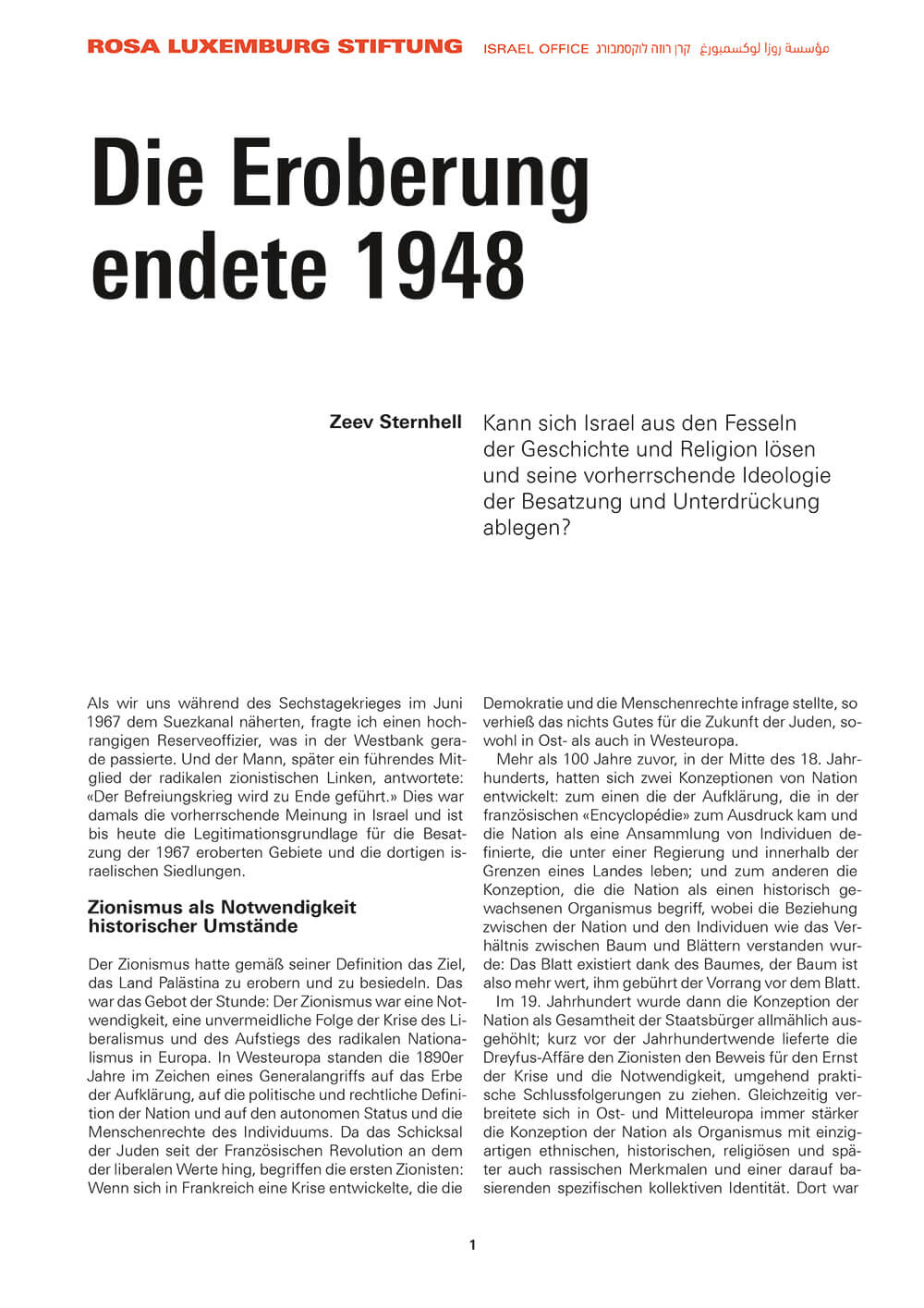 ROSA LUXEMBURG STIFTUNG ISRAEL OFFICE קרן רוזה לוקסמבורג مؤسسة روزا لوكسمبورغ

Die Eroberung endete 1948

Zeev Sternhell

Kann sich Israel aus den Fesseln der Geschichte und Religion lösen und seine vorherrschende Ideologie der Besatzung und Unterdrückung ablegen?

Als wir uns während des Sechstagekrieges im Juni 1967 dem Suezkanal näherten, fragte ich einen hochrangigen Reserveoffizier, was in der Westbank gerade passierte. Und der Mann, später ein führendes Mitglied der radikalen zionistischen Linken, antwortete: «Der Befreiungskrieg wird zu Ende geführt.» Dies war damals die vorherrschende Meinung in Israel und ist bis heute die Legitimationsgrundlage für die Besatzung der 1967 eroberten Gebiete und die dortigen israelischen Siedlungen.

Zionismus als Notwendigkeit historischer Umstände

Der Zionismus hatte gemäß seiner Definition das Ziel, das Land Palästina zu erobern und zu besiedeln. Das war das Gebot der Stunde: Der Zionismus war eine Notwendigkeit, eine unvermeidliche Folge der Krise des Liberalismus und des Aufstiegs des radikalen Nationalismus in Europa. In Westeuropa standen die 1890er Jahre im Zeichen eines Generalangriffs auf das Erbe der Aufklärung, auf die politische und rechtliche Definition der Nation und auf den autonomen Status und die Menschenrechte des Individuums. Da das Schicksal der Juden seit der Französischen Revolution an dem der liberalen Werte hing, begriffen die ersten Zionisten: Wenn sich in Frankreich eine Krise entwickelte, die die Demokratie und die Menschenrechte infrage stellte, so verhieß das nichts Gutes für die Zukunft der Juden, sowohl in Ost- als auch in Westeuropa.

Mehr als 100 Jahre zuvor, in der Mitte des 18. Jahrhunderts, hatten sich zwei Konzeptionen von Nation entwickelt: zum einen die der Aufklärung, die in der französischen «Encyclopédie» zum Ausdruck kam und die Nation als eine Ansammlung von Individuen definierte, die unter einer Regierung und innerhalb der Grenzen eines Landes leben; und zum anderen die Konzeption, die die Nation als einen historisch gewachsenen Organismus begriff, wobei die Beziehung zwischen der Nation und den Individuen wie das Verhältnis zwischen Baum und Blättern verstanden wurde: Das Blatt existiert dank des Baumes, der Baum ist also mehr wert, ihm gebührt der Vorrang vor dem Blatt.

Im 19. Jahrhundert wurde dann die Konzeption der Nation als Gesamtheit der Staatsbürger allmählich ausgehöhlt; kurz vor der Jahrhundertwende lieferte die Dreyfus-Affäre den Zionisten den Beweis für den Ernst der Krise und die Notwendigkeit, umgehend praktische Schlussfolgerungen zu ziehen. Gleichzeitig verbreitete sich in Ost- und Mitteleuropa immer stärker die Konzeption der Nation als Organismus mit einzigartigen ethnischen, historischen, religiösen und später auch rassischen Merkmalen und einer darauf basierenden spezifischen kollektiven Identität. Dort war

1